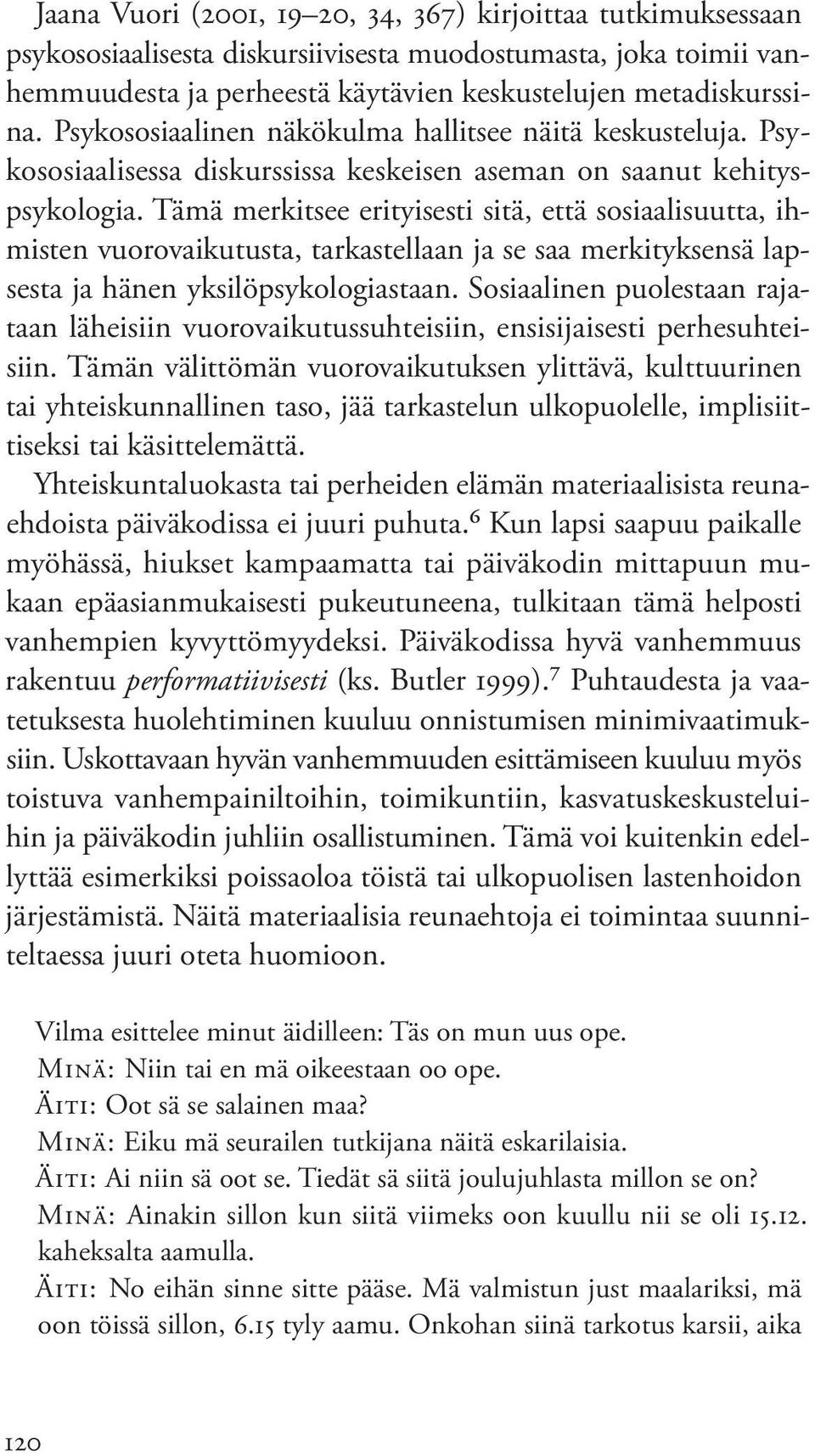 Jaana Vuori (2001, 19–20, 34, 367) kirjoittaa tutkimuksessaan psykososiaalisesta diskursiivisesta muodostumasta, joka toimii vanhemmuudesta ja perheestä käytävien keskustelujen metadiskurssina. Psykososiaalinen näkökulma hallitsee näitä keskusteluja. Psykososiaalisessa diskurssissa keskeisen aseman on saanut kehityspsykologia. Tämä merkitsee erityisesti sitä, että sosiaalisuutta, ihmisten vuorovaikutusta, tarkastellaan ja se saa merkityksensä lapsesta ja hänen yksilöpsykologiastaan. Sosiaalinen puolestaan rajataan läheisiin vuorovaikutussuhteisiin, ensisijaisesti perhesuhteisiin. Tämän välittömän vuorovaikutuksen ylittävä, kulttuurinen tai yhteiskunnallinen taso, jää tarkastelun ulkopuolelle, implisiittiseksi tai käsittelemättä.

Yhteiskuntaluokasta tai perheiden elämän materiaalisista reunaehdoista päiväkodissa ei juuri puhuta.$^6$ Kun lapsi saapuu paikalle myöhässä, hiukset kampaamatta tai päiväkodin mittapuun mukaan epäasianmukaisesti pukeutuneena, tulkitaan tämä helposti vanhempien kyvyttömyydeksi. Päiväkodissa hyvä vanhemmuus rakentuu performatiivisesti (ks. Butler 1999).$^7$ Puhtaudesta ja vaatetuksesta huolehtiminen kuuluu onnistumisen minimivaatimuksiin. Uskottavaan hyvän vanhemmuuden esittämiseen kuuluu myös toistuva vanhempainiltoihin, toimikuntiin, kasvatuskeskusteluihin ja päiväkodin juhliin osallistuminen. Tämä voi kuitenkin edellyttää esimerkiksi poissaoloa töistä tai ulkopuolisen lastenhoidon järjestämistä. Näitä materiaalisia reunaehtoja ei toimintaa suunniteltaessa juuri oteta huomioon.

Vilma esittelee minut äidilleen: Täs on mun uus ope.
Minä: Niin tai en mä oikeestaan oo ope.
Äiti: Oot sä se salainen maa?
Minä: Eiku mä seurailen tutkijana näitä eskarilaisia.
Äiti: Ai niin sä oot se. Tiedät sä siitä joulujuhlasta millon se on?
Minä: Ainakin sillon kun siitä viimeks oon kuullu nii se oli 15.12. kaheksalta aamulla.
Äiti: No eihän sinne sitte pääse. Mä valmistun just maalariksi, mä oon töissä sillon, 6.15 tyly aamu. Onkohan siinä tarkotus karsii, aika

120